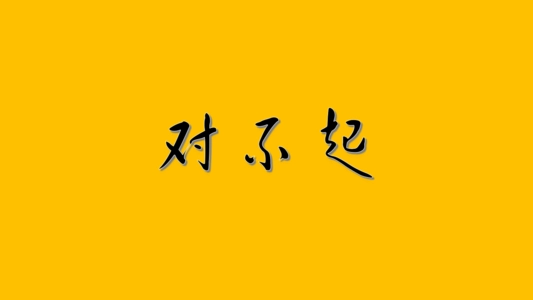 对不起